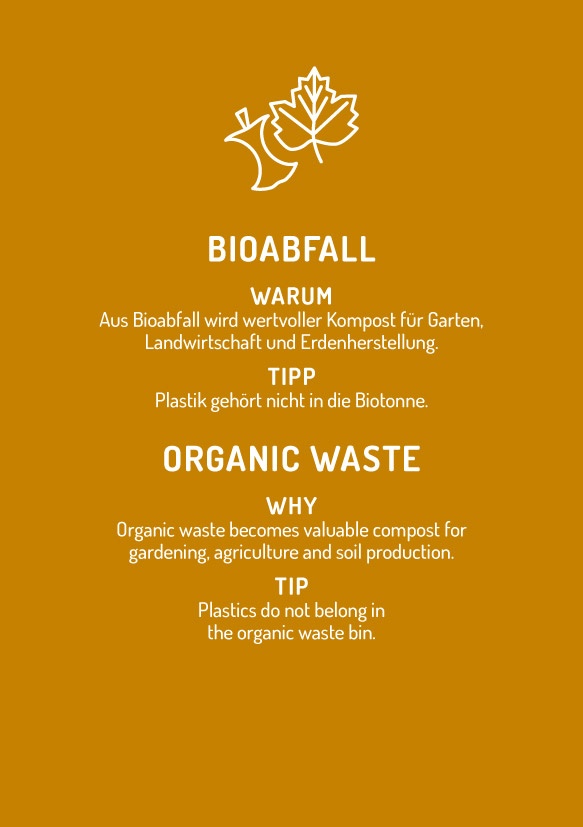 BIOABFALL

WARUM
Aus Bioabfall wird wertvoller Kompost für Garten, Landwirtschaft und Erdenherstellung.

TIPP
Plastik gehört nicht in die Biotonne.

ORGANIC WASTE

WHY
Organic waste becomes valuable compost for gardening, agriculture and soil production.

TIP
Plastics do not belong in the organic waste bin.